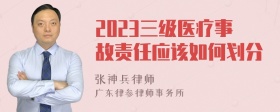 2023三级医疗事故责任应该如何划分

张神兵律师

广东律参律师事务所